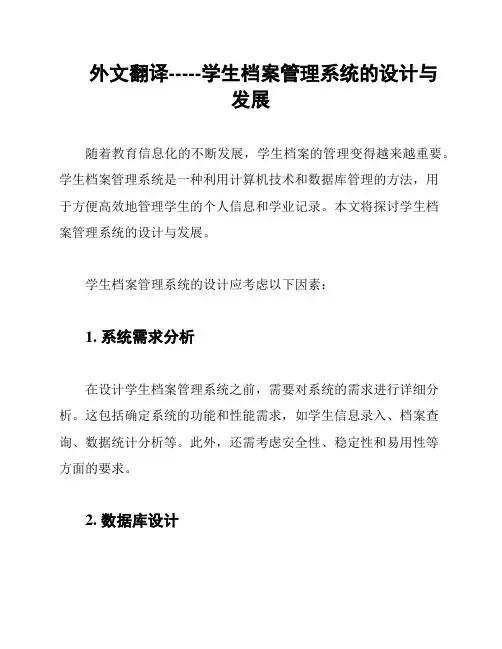 外文翻译-----学生档案管理系统的设计与发展

随着教育信息化的不断发展，学生档案的管理变得越来越重要。学生档案管理系统是一种利用计算机技术和数据库管理的方法，用于方便高效地管理学生的个人信息和学业记录。本文将探讨学生档案管理系统的设计与发展。

学生档案管理系统的设计应考虑以下因素：

1. 系统需求分析

在设计学生档案管理系统之前，需要对系统的需求进行详细分析。这包括确定系统的功能和性能需求，如学生信息录入、档案查询、数据统计分析等。此外，还需考虑安全性、稳定性和易用性等方面的要求。

2. 数据库设计